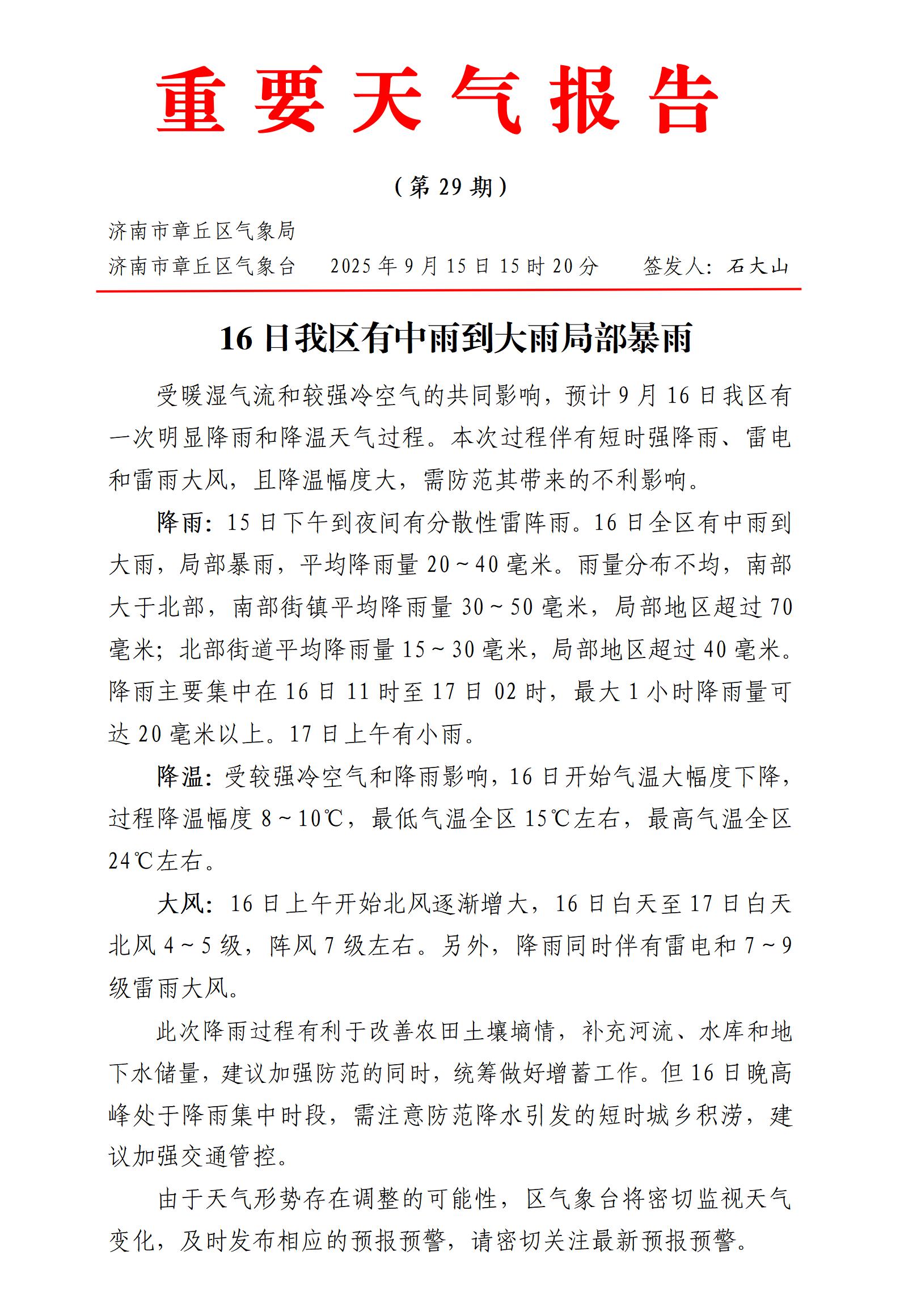 重要天气报告

（第 29 期）

济南市章丘区气象局
济南市章丘区气象台　　2025 年 9 月 15 日 15 时 20 分　　签发人：石大山

16 日我区有中雨到大雨局部暴雨

受暖湿气流和较强冷空气的共同影响，预计 9 月 16 日我区有一次明显降雨和降温天气过程。本次过程伴有短时强降雨、雷电和雷雨大风，且降温幅度大，需防范其带来的不利影响。

降雨：15 日下午到夜间有分散性雷阵雨。16 日全区有中雨到大雨，局部暴雨，平均降雨量 20～40 毫米。雨量分布不均，南部大于北部，南部街镇平均降雨量 30～50 毫米，局部地区超过 70 毫米；北部街道平均降雨量 15～30 毫米，局部地区超过 40 毫米。降雨主要集中在 16 日 11 时至 17 日 02 时，最大 1 小时降雨量可达 20 毫米以上。17 日上午有小雨。

降温：受较强冷空气和降雨影响，16 日开始气温大幅度下降，过程降温幅度 8～10℃，最低气温全区 15℃左右，最高气温全区 24℃左右。

大风：16 日上午开始北风逐渐增大，16 日白天至 17 日白天北风 4～5 级，阵风 7 级左右。另外，降雨同时伴有雷电和 7～9 级雷雨大风。

此次降雨过程有利于改善农田土壤墒情，补充河流、水库和地下水储量，建议加强防范的同时，统筹做好增蓄工作。但 16 日晚高峰处于降雨集中时段，需注意防范降水引发的短时城乡积涝，建议加强交通管控。

由于天气形势存在调整的可能性，区气象台将密切监视天气变化，及时发布相应的预报预警，请密切关注最新预报预警。